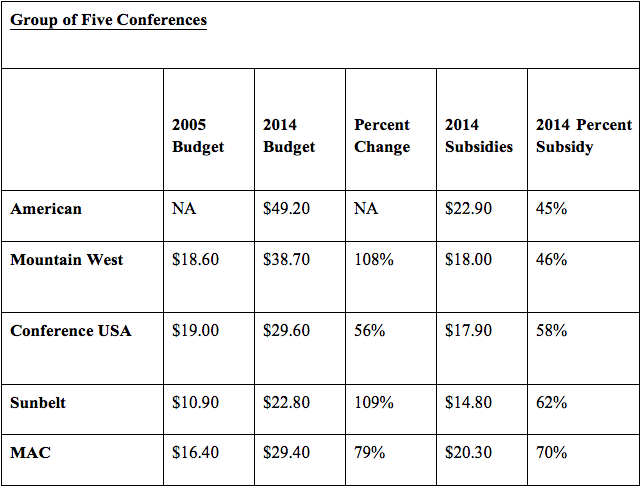 Group of Five Conferences

| | 2005 Budget | 2014 Budget | Percent Change | 2014 Subsidies | 2014 Percent Subsidy |
|---|---|---|---|---|---|
| American | NA | \$49.20 | NA | \$22.90 | 45% |
| Mountain West | \$18.60 | \$38.70 | 108% | \$18.00 | 46% |
| Conference USA | \$19.00 | \$29.60 | 56% | \$17.90 | 58% |
| Sunbelt | \$10.90 | \$22.80 | 109% | \$14.80 | 62% |
| MAC | \$16.40 | \$29.40 | 79% | \$20.30 | 70% |